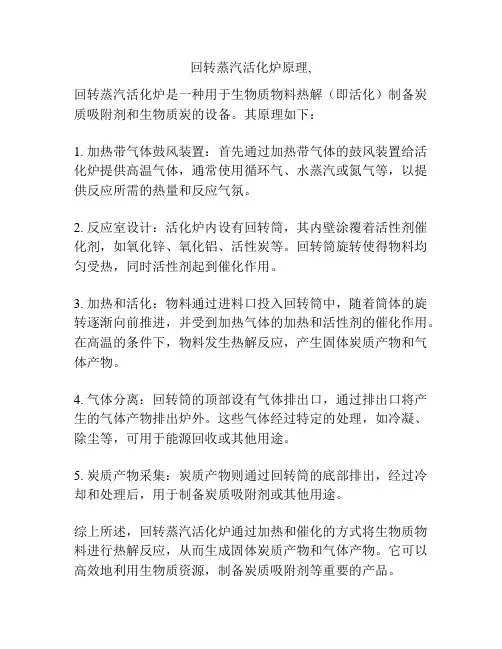 回转蒸汽活化炉原理,

回转蒸汽活化炉是一种用于生物质物料热解（即活化）制备炭质吸附剂和生物质炭的设备。其原理如下：

1. 加热带气体鼓风装置：首先通过加热带气体的鼓风装置给活化炉提供高温气体，通常使用循环气、水蒸汽或氮气等，以提供反应所需的热量和反应气氛。

2. 反应室设计：活化炉内设有回转筒，其内壁涂覆着活性剂催化剂，如氧化锌、氧化铝、活性炭等。回转筒旋转使得物料均匀受热，同时活性剂起到催化作用。

3. 加热和活化：物料通过进料口投入回转筒中，随着筒体的旋转逐渐向前推进，并受到加热气体的加热和活性剂的催化作用。在高温的条件下，物料发生热解反应，产生固体炭质产物和气体产物。

4. 气体分离：回转筒的顶部设有气体排出口，通过排出口将产生的气体产物排出炉外。这些气体经过特定的处理，如冷凝、除尘等，可用于能源回收或其他用途。

5. 炭质产物采集：炭质产物则通过回转筒的底部排出，经过冷却和处理后，用于制备炭质吸附剂或其他用途。

综上所述，回转蒸汽活化炉通过加热和催化的方式将生物质物料进行热解反应，从而生成固体炭质产物和气体产物。它可以高效地利用生物质资源，制备炭质吸附剂等重要的产品。